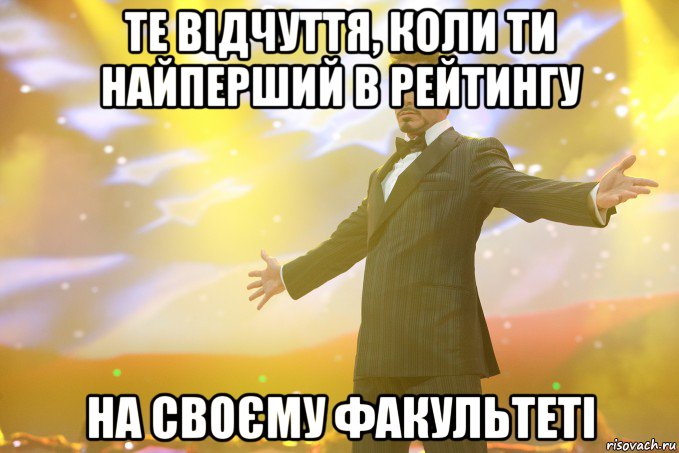 ТЕ ВІДЧУТТЯ, КОЛИ ТИ НАЙПЕРШИЙ В РЕЙТИНГУ

НА СВОЄМУ ФАКУЛЬТЕТІ

risovach.ru